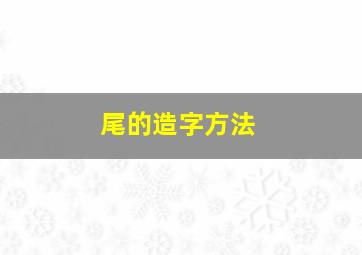 尾的造字方法